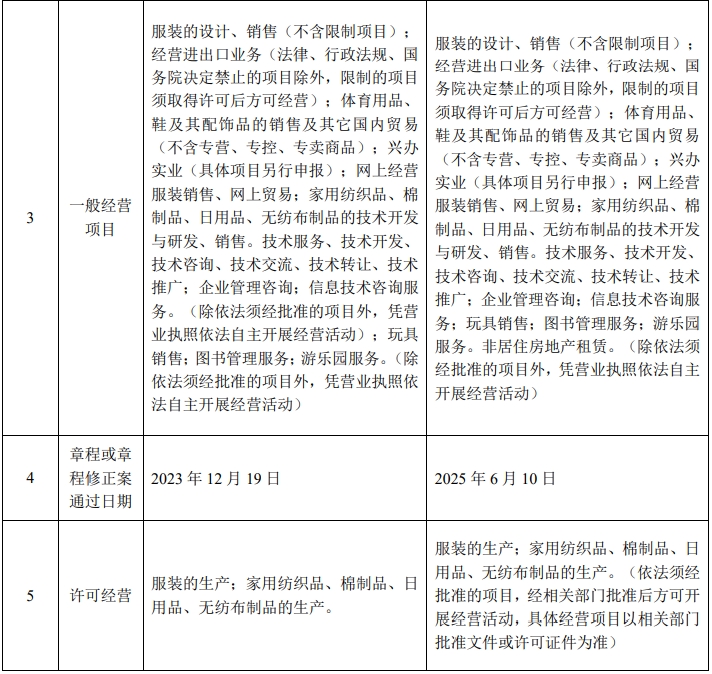 | 3 | 一般经营项目 | 服装的设计、销售（不含限制项目）；经营进出口业务（法律、行政法规、国务院决定禁止的项目除外，限制的项目须取得许可后方可经营）；体育用品、鞋及其配饰品的销售及其它国内贸易（不含专营、专控、专卖商品）；兴办实业（具体项目另行申报）；网上经营服装销售、网上贸易；家用纺织品、棉制品、日用品、无纺布制品的技术开发与研发、销售。技术服务、技术开发、技术咨询、技术交流、技术转让、技术推广；企业管理咨询；信息技术咨询服务。（除依法须经批准的项目外，凭营业执照依法自主开展经营活动）；玩具销售；图书管理服务；游乐园服务。（除依法须经批准的项目外，凭营业执照依法自主开展经营活动） | 服装的设计、销售（不含限制项目）；经营进出口业务（法律、行政法规、国务院决定禁止的项目除外，限制的项目须取得许可后方可经营）；体育用品、鞋及其配饰品的销售及其它国内贸易（不含专营、专控、专卖商品）；兴办实业（具体项目另行申报）；网上经营服装销售、网上贸易；家用纺织品、棉制品、日用品、无纺布制品的技术开发与研发、销售。技术服务、技术开发、技术咨询、技术交流、技术转让、技术推广；企业管理咨询；信息技术咨询服务；玩具销售；图书管理服务；游乐园服务。非居住房地产租赁。（除依法须经批准的项目外，凭营业执照依法自主开展经营活动） |
|---|---|---|---|
| 4 | 章程或章程修正案通过日期 | 2023 年 12 月 19 日 | 2025 年 6 月 10 日 |
| 5 | 许可经营 | 服装的生产；家用纺织品、棉制品、日用品、无纺布制品的生产。 | 服装的生产；家用纺织品、棉制品、日用品、无纺布制品的生产。（依法须经批准的项目，经相关部门批准后方可开展经营活动，具体经营项目以相关部门批准文件或许可证件为准） |